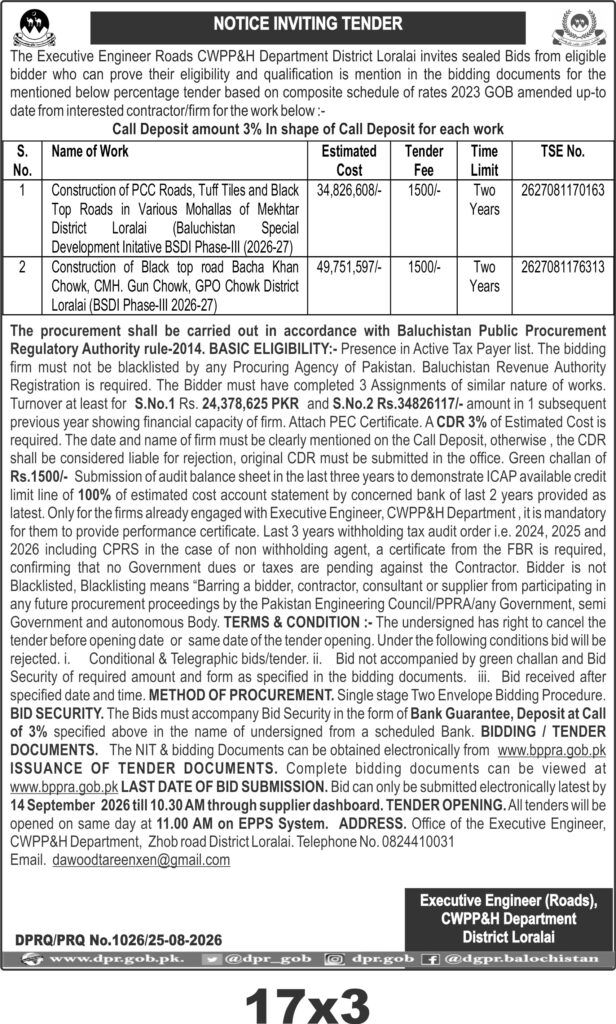 NOTICE INVITING TENDER

The Executive Engineer Roads CWPP&H Department District Loralai invites sealed Bids from eligible bidder who can prove their eligibility and qualification is mention in the bidding documents for the mentioned below percentage tender based on composite schedule of rates 2023 GOB amended up-to date from interested contractor/firm for the work below :-

Call Deposit amount 3% In shape of Call Deposit for each work

| S. No. | Name of Work | Estimated Cost | Tender Fee | Time Limit | TSE No. |
|---|---|---|---|---|---|
| 1 | Construction of PCC Roads, Tuff Tiles and Black Top Roads in Various Mohallas of Mekhtar District Loralai (Baluchistan Special Development Initative BSDI Phase-III (2026-27) | 34,826,608/- | 1500/- | Two Years | 2627081170163 |
| 2 | Construction of Black top road Bacha Khan Chowk, CMH. Gun Chowk, GPO Chowk District Loralai (BSDI Phase-III 2026-27) | 49,751,597/- | 1500/- | Two Years | 2627081176313 |

The procurement shall be carried out in accordance with Baluchistan Public Procurement Regulatory Authority rule-2014. BASIC ELIGIBILITY:- Presence in Active Tax Payer list. The bidding firm must not be blacklisted by any Procuring Agency of Pakistan. Baluchistan Revenue Authority Registration is required. The Bidder must have completed 3 Assignments of similar nature of works. Turnover at least for S.No.1 Rs. 24,378,625 PKR and S.No.2 Rs.34826117/- amount in 1 subsequent previous year showing financial capacity of firm. Attach PEC Certificate. A CDR 3% of Estimated Cost is required. The date and name of firm must be clearly mentioned on the Call Deposit, otherwise , the CDR shall be considered liable for rejection, original CDR must be submitted in the office. Green challan of Rs.1500/- Submission of audit balance sheet in the last three years to demonstrate ICAP available credit limit line of 100% of estimated cost account statement by concerned bank of last 2 years provided as latest. Only for the firms already engaged with Executive Engineer, CWPP&H Department , it is mandatory for them to provide performance certificate. Last 3 years withholding tax audit order i.e. 2024, 2025 and 2026 including CPRS in the case of non withholding agent, a certificate from the FBR is required, confirming that no Government dues or taxes are pending against the Contractor. Bidder is not Blacklisted, Blacklisting means "Barring a bidder, contractor, consultant or supplier from participating in any future procurement proceedings by the Pakistan Engineering Council/PPRA/any Government, semi Government and autonomous Body. TERMS & CONDITION :- The undersigned has right to cancel the tender before opening date or same date of the tender opening. Under the following conditions bid will be rejected. i. Conditional & Telegraphic bids/tender. ii. Bid not accompanied by green challan and Bid Security of required amount and form as specified in the bidding documents. iii. Bid received after specified date and time. METHOD OF PROCUREMENT. Single stage Two Envelope Bidding Procedure. BID SECURITY. The Bids must accompany Bid Security in the form of Bank Guarantee, Deposit at Call of 3% specified above in the name of undersigned from a scheduled Bank. BIDDING / TENDER DOCUMENTS. The NIT & bidding Documents can be obtained electronically from www.bppra.gob.pk ISSUANCE OF TENDER DOCUMENTS. Complete bidding documents can be viewed at www.bppra.gob.pk LAST DATE OF BID SUBMISSION. Bid can only be submitted electronically latest by 14 September 2026 till 10.30 AM through supplier dashboard. TENDER OPENING. All tenders will be opened on same day at 11.00 AM on EPPS System. ADDRESS. Office of the Executive Engineer, CWPP&H Department, Zhob road District Loralai. Telephone No. 0824410031
Email. dawoodtareenxen@gmail.com

Executive Engineer (Roads), CWPP&H Department District Loralai

DPRQ/PRQ No.1026/25-08-2026

www.dpr.gob.pk. @dpr_gob dpr.gob @dgpr.balochistan

17x3